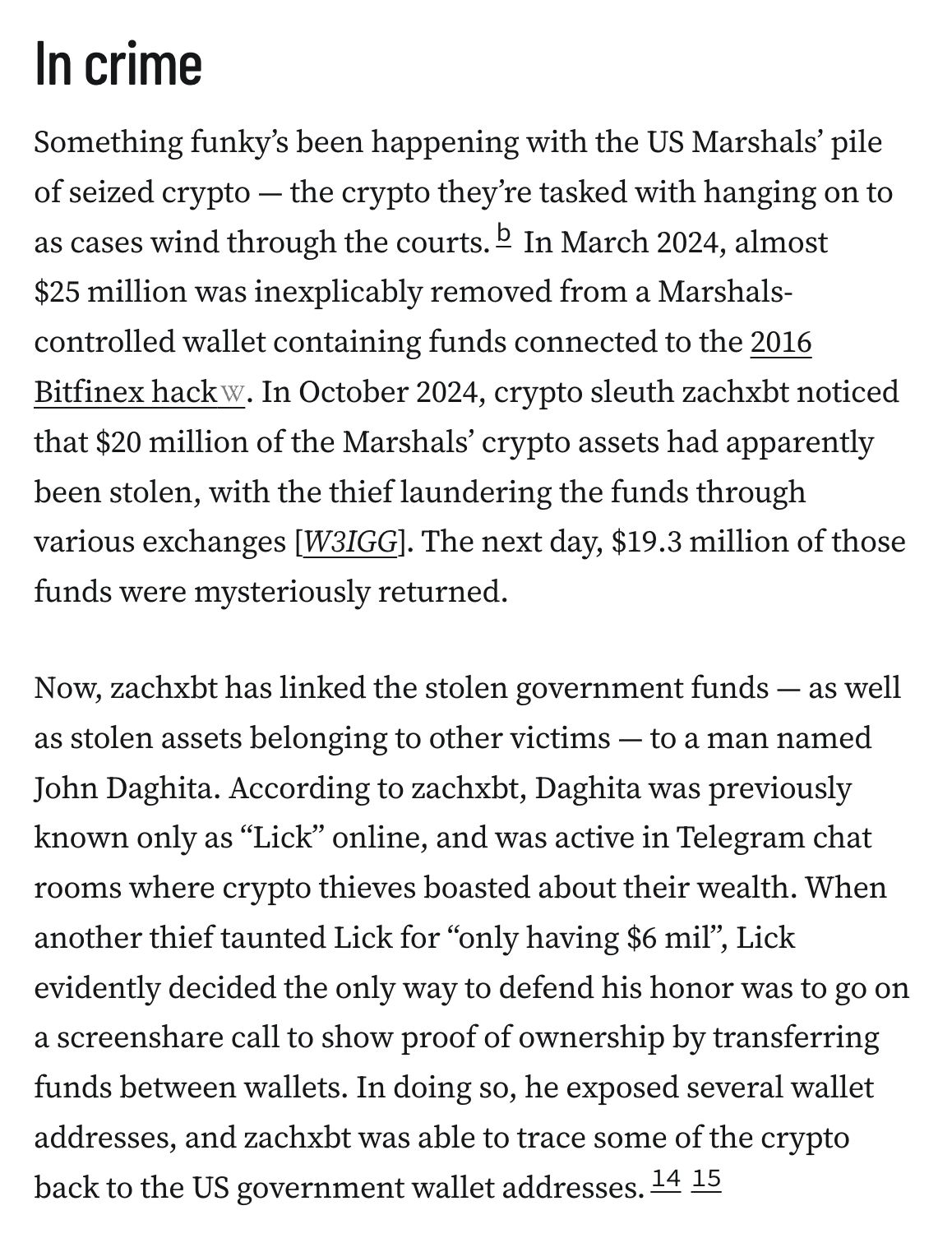 In crime

Something funky's been happening with the US Marshals' pile of seized crypto — the crypto they're tasked with hanging on to as cases wind through the courts. b In March 2024, almost $25 million was inexplicably removed from a Marshals-controlled wallet containing funds connected to the 2016 Bitfinex hack W. In October 2024, crypto sleuth zachxbt noticed that $20 million of the Marshals' crypto assets had apparently been stolen, with the thief laundering the funds through various exchanges [W3IGG]. The next day, $19.3 million of those funds were mysteriously returned.

Now, zachxbt has linked the stolen government funds — as well as stolen assets belonging to other victims — to a man named John Daghita. According to zachxbt, Daghita was previously known only as "Lick" online, and was active in Telegram chat rooms where crypto thieves boasted about their wealth. When another thief taunted Lick for "only having $6 mil", Lick evidently decided the only way to defend his honor was to go on a screenshare call to show proof of ownership by transferring funds between wallets. In doing so, he exposed several wallet addresses, and zachxbt was able to trace some of the crypto back to the US government wallet addresses. 14 15